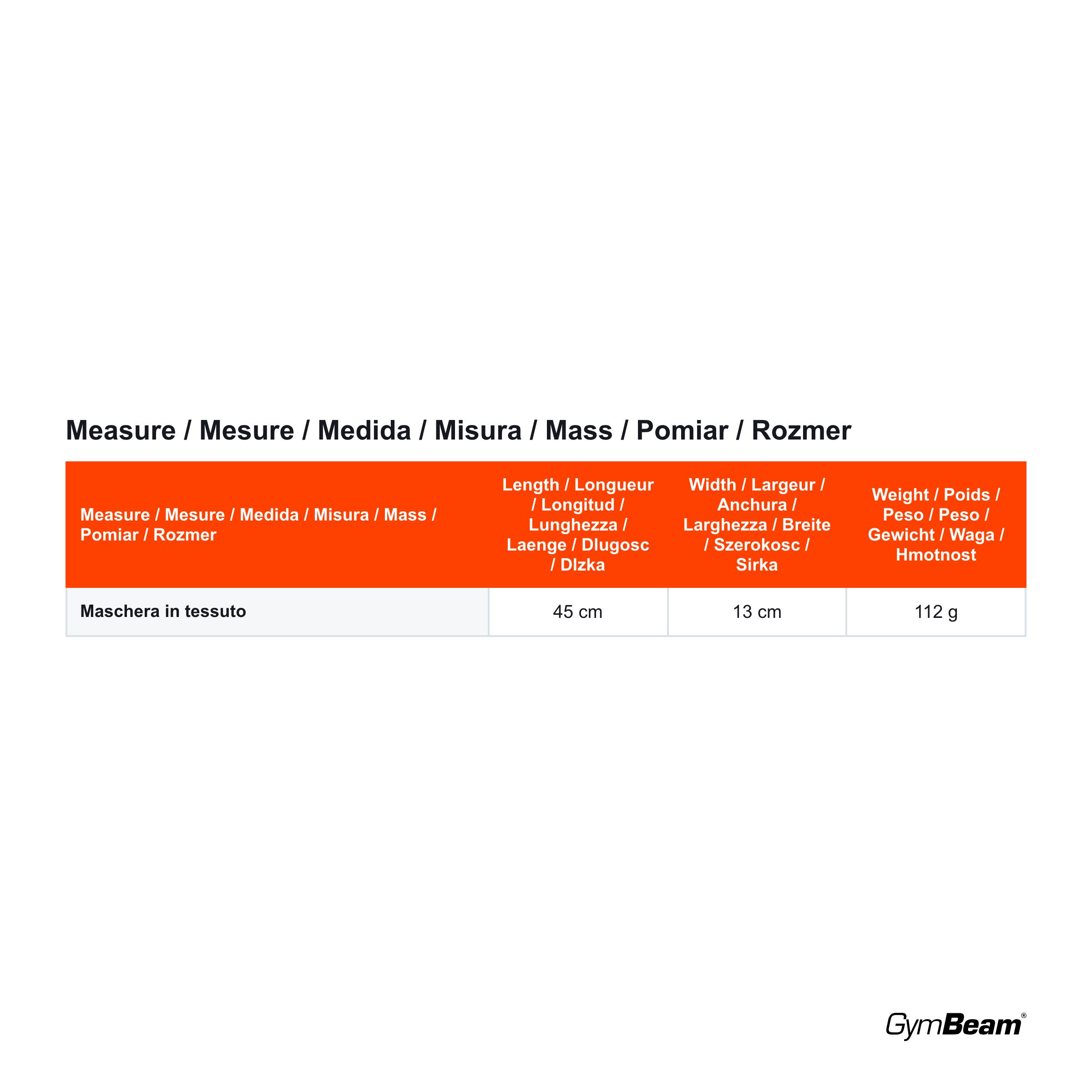 Measure / Mesure / Medida / Misura / Mass / Pomiar / Rozmer

| Measure / Mesure / Medida / Misura / Mass / Pomiar / Rozmer | Length / Longueur / Longitud / Lunghezza / Laenge / Dlugosc / Dlzka | Width / Largeur / Anchura / Larghezza / Breite / Szerokosc / Sirka | Weight / Poids / Peso / Peso / Gewicht / Waga / Hmotnost |
|---|---|---|---|
| Maschera in tessuto | 45 cm | 13 cm | 112 g |

GymBeam®